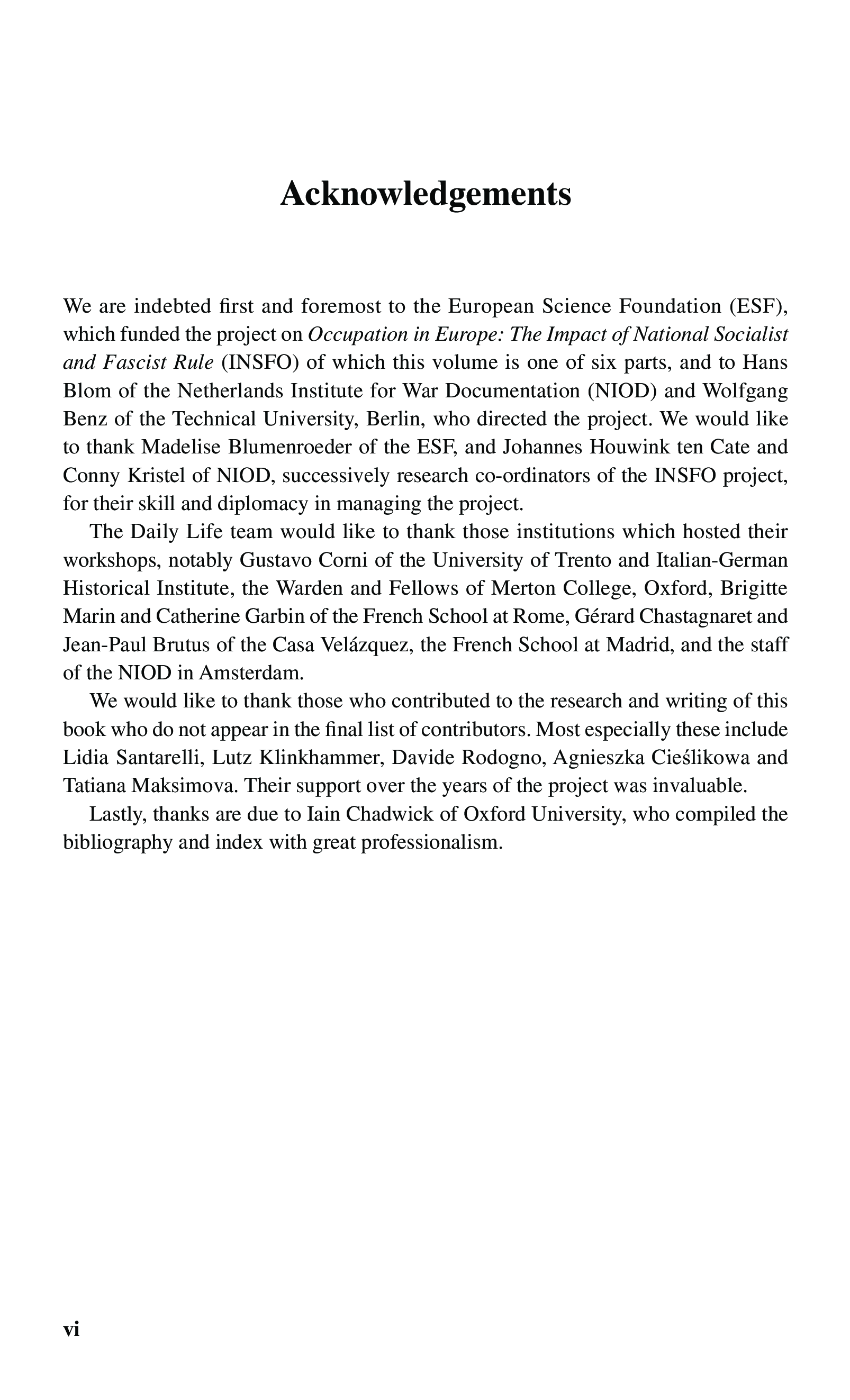 Acknowledgements

We are indebted first and foremost to the European Science Foundation (ESF), which funded the project on Occupation in Europe: The Impact of National Socialist and Fascist Rule (INSFO) of which this volume is one of six parts, and to Hans Blom of the Netherlands Institute for War Documentation (NIOD) and Wolfgang Benz of the Technical University, Berlin, who directed the project. We would like to thank Madelise Blumenroeder of the ESF, and Johannes Houwink ten Cate and Conny Kristel of NIOD, successively research co-ordinators of the INSFO project, for their skill and diplomacy in managing the project.

The Daily Life team would like to thank those institutions which hosted their workshops, notably Gustavo Corni of the University of Trento and Italian-German Historical Institute, the Warden and Fellows of Merton College, Oxford, Brigitte Marin and Catherine Garbin of the French School at Rome, Gérard Chastagnaret and Jean-Paul Brutus of the Casa Velázquez, the French School at Madrid, and the staff of the NIOD in Amsterdam.

We would like to thank those who contributed to the research and writing of this book who do not appear in the final list of contributors. Most especially these include Lidia Santarelli, Lutz Klinkhammer, Davide Rodogno, Agnieszka Cieślikowa and Tatiana Maksimova. Their support over the years of the project was invaluable.

Lastly, thanks are due to Iain Chadwick of Oxford University, who compiled the bibliography and index with great professionalism.

vi